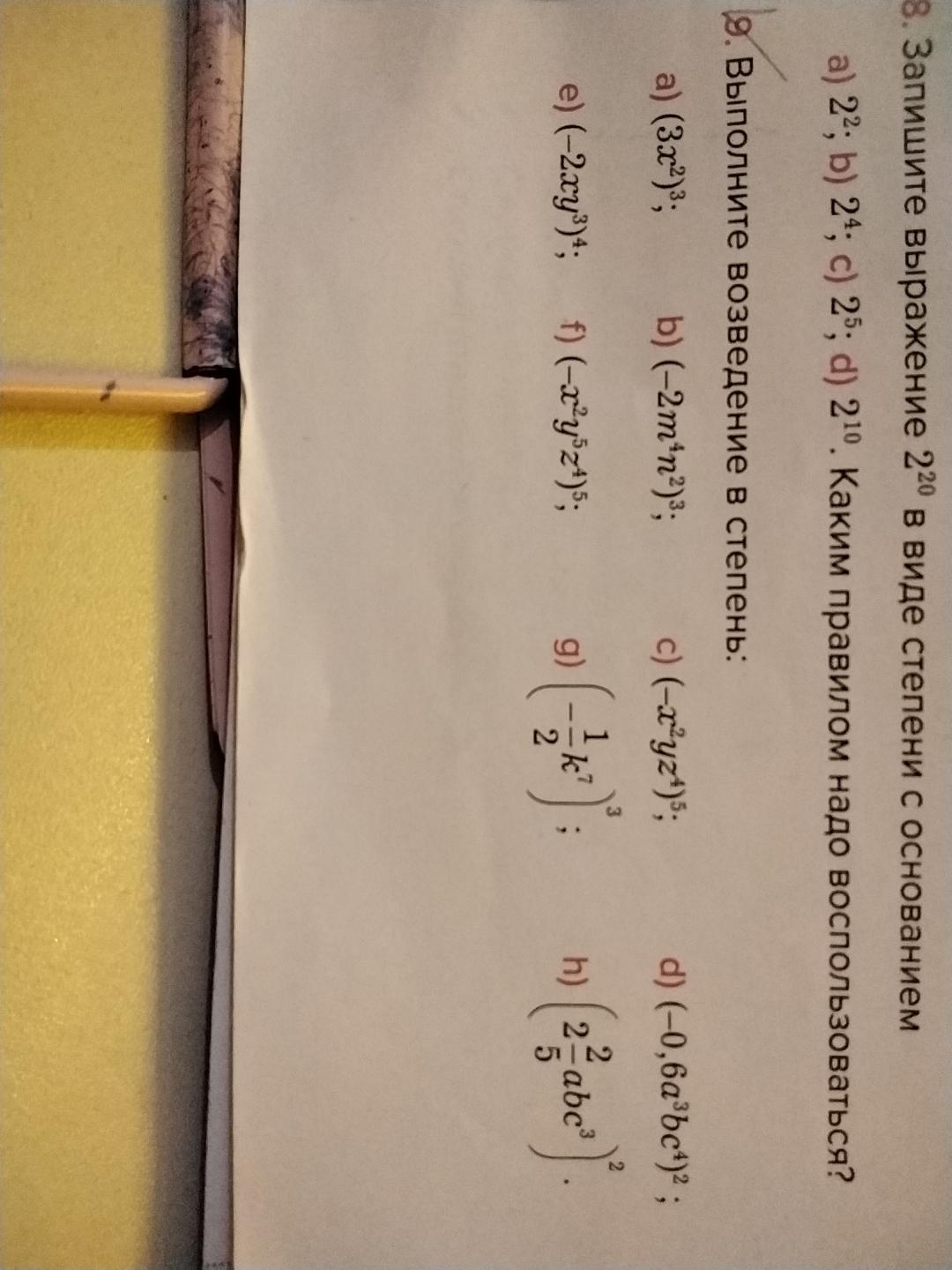 8. Запишите выражение $2^{20}$ в виде степени с основанием

a) $2^2$; b) $2^4$; c) $2^5$; d) $2^{10}$. Каким правилом надо воспользоваться?

9. Выполните возведение в степень:

a) $(3x^2)^3$;
b) $(-2m^4n^2)^3$;
c) $(-x^2yz^4)^5$;
d) $(-0,6a^3bc^4)^2$;

e) $(-2xy^3)^4$;
f) $(-x^2y^5z^4)^5$;
g) $\left(-\frac{1}{2}k^7\right)^3$;
h) $\left(2\frac{2}{5}abc^3\right)^2$.